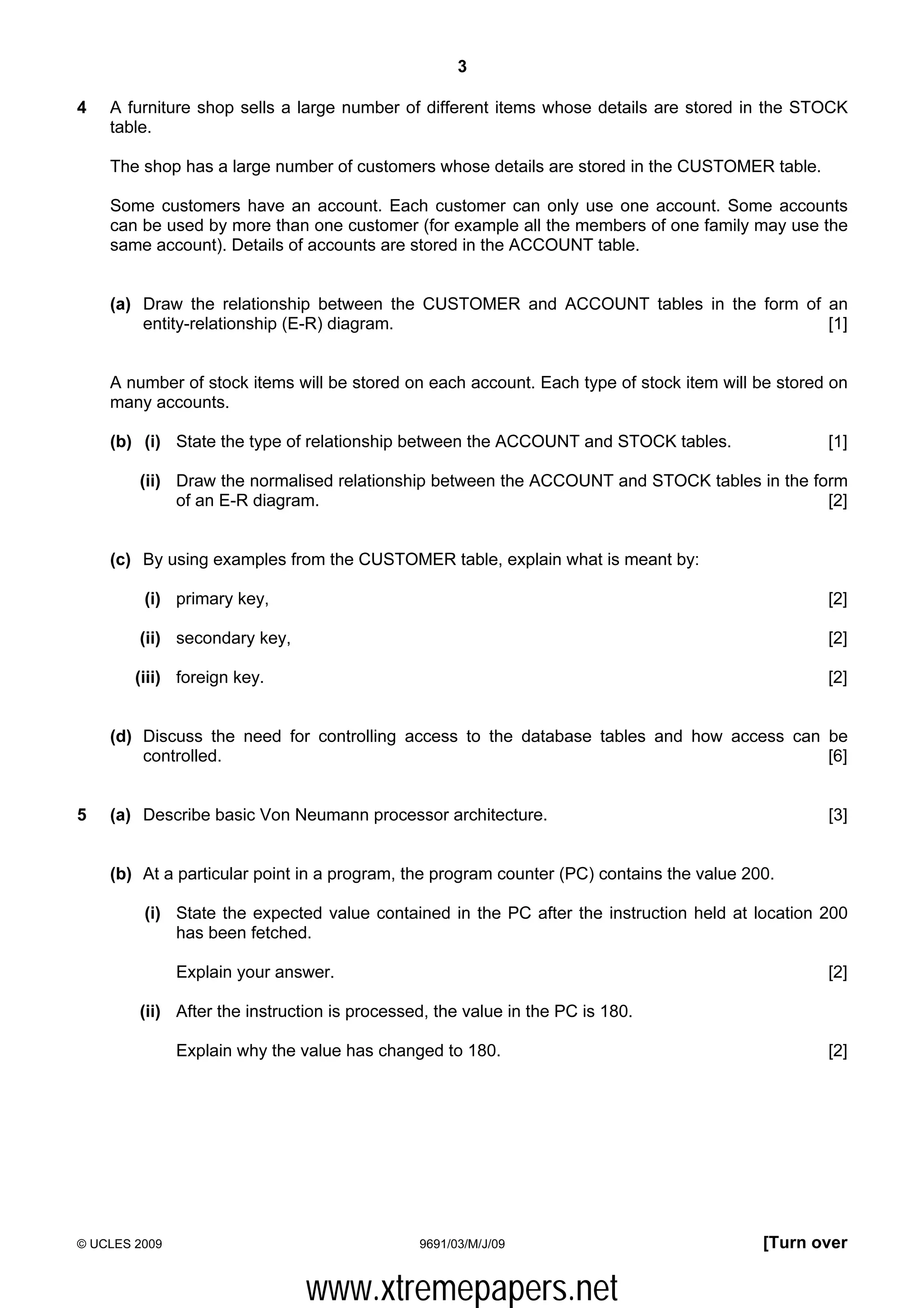 3

4 A furniture shop sells a large number of different items whose details are stored in the STOCK table.

The shop has a large number of customers whose details are stored in the CUSTOMER table.

Some customers have an account. Each customer can only use one account. Some accounts can be used by more than one customer (for example all the members of one family may use the same account). Details of accounts are stored in the ACCOUNT table.

(a) Draw the relationship between the CUSTOMER and ACCOUNT tables in the form of an entity-relationship (E-R) diagram. [1]

A number of stock items will be stored on each account. Each type of stock item will be stored on many accounts.

(b) (i) State the type of relationship between the ACCOUNT and STOCK tables. [1]

(ii) Draw the normalised relationship between the ACCOUNT and STOCK tables in the form of an E-R diagram. [2]

(c) By using examples from the CUSTOMER table, explain what is meant by:

(i) primary key, [2]

(ii) secondary key, [2]

(iii) foreign key. [2]

(d) Discuss the need for controlling access to the database tables and how access can be controlled. [6]

5 (a) Describe basic Von Neumann processor architecture. [3]

(b) At a particular point in a program, the program counter (PC) contains the value 200.

(i) State the expected value contained in the PC after the instruction held at location 200 has been fetched.

Explain your answer. [2]

(ii) After the instruction is processed, the value in the PC is 180.

Explain why the value has changed to 180. [2]

© UCLES 2009 9691/03/M/J/09 [Turn over

www.xtremepapers.net